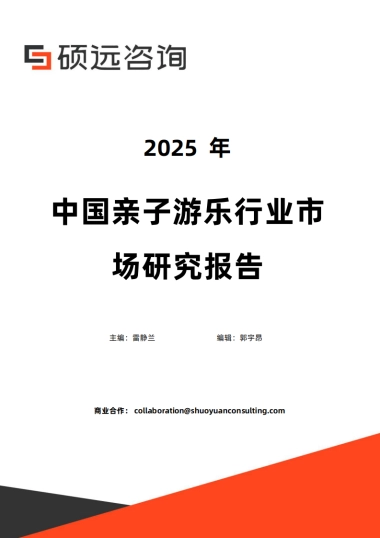 硕远咨询

2025 年

中国亲子游乐行业市场研究报告

主编：雷静兰

编辑：郭宇昂

商业合作： collaboration@shuoyuanconsulting.com